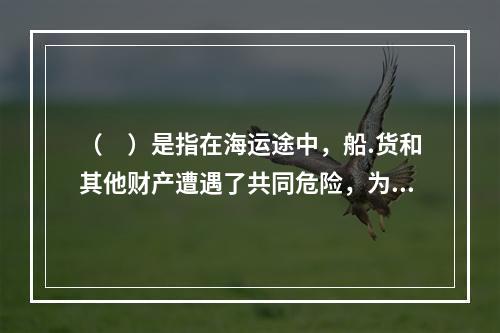 （　）是指在海运途中，船.货和其他财产遭遇了共同危险，为...